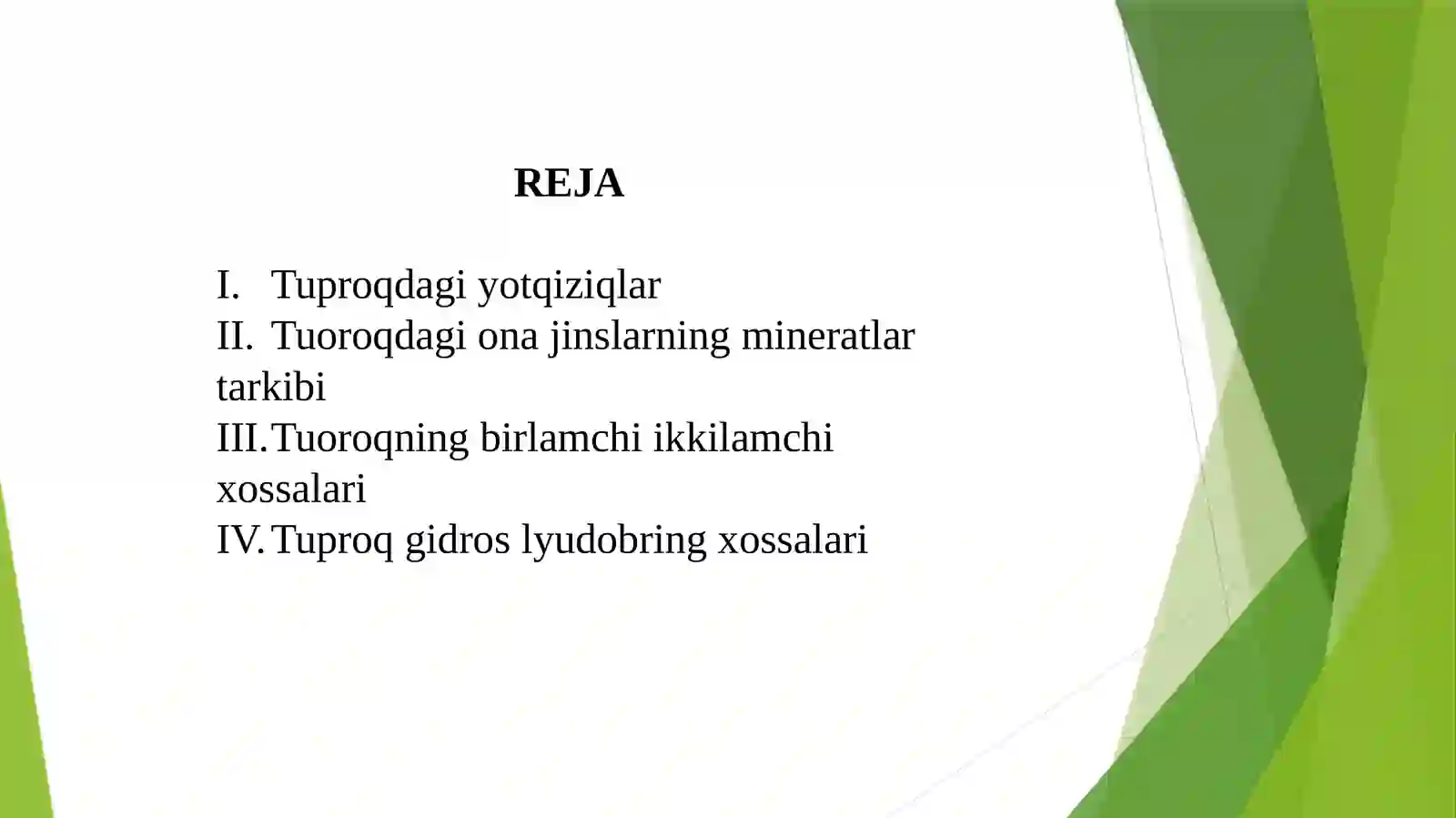 REJA

I. Tuproqdagi yotqiziqlar
II. Tuoroqdagi ona jinslarning mineratlar tarkibi
III. Tuoroqning birlamchi ikkilamchi xossalari
IV. Tuproq gidros lyudobring xossalari